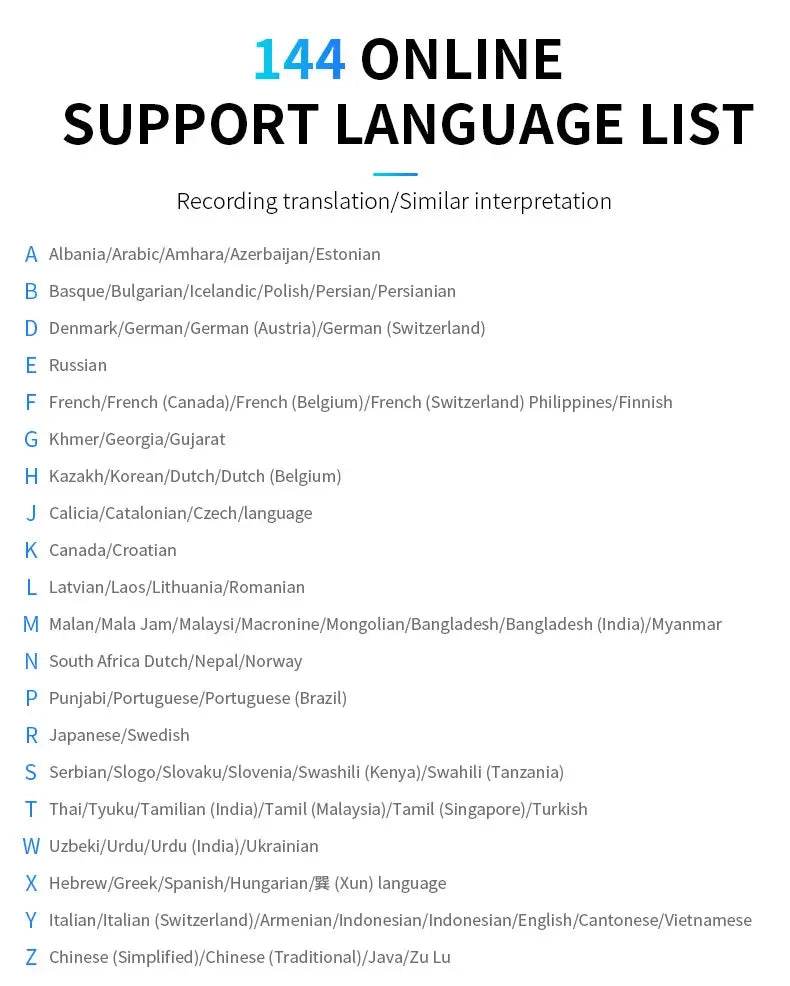 144 ONLINE
SUPPORT LANGUAGE LIST

Recording translation/Similar interpretation

A Albania/Arabic/Amhara/Azerbaijan/Estonian
B Basque/Bulgarian/Icelandic/Polish/Persian/Persianian
D Denmark/German/German (Austria)/German (Switzerland)
E Russian
F French/French (Canada)/French (Belgium)/French (Switzerland) Philippines/Finnish
G Khmer/Georgia/Gujarat
H Kazakh/Korean/Dutch/Dutch (Belgium)
J Calicia/Catalonian/Czech/language
K Canada/Croatian
L Latvian/Laos/Lithuania/Romanian
M Malan/Mala Jam/Malaysi/Macronine/Mongolian/Bangladesh/Bangladesh (India)/Myanmar
N South Africa Dutch/Nepal/Norway
P Punjabi/Portuguese/Portuguese (Brazil)
R Japanese/Swedish
S Serbian/Slogo/Slovaku/Slovenia/Swashili (Kenya)/Swahili (Tanzania)
T Thai/Tyuku/Tamilian (India)/Tamil (Malaysia)/Tamil (Singapore)/Turkish
W Uzbeki/Urdu/Urdu (India)/Ukrainian
X Hebrew/Greek/Spanish/Hungarian/巽 (Xun) language
Y Italian/Italian (Switzerland)/Armenian/Indonesian/Indonesian/English/Cantonese/Vietnamese
Z Chinese (Simplified)/Chinese (Traditional)/Java/Zu Lu